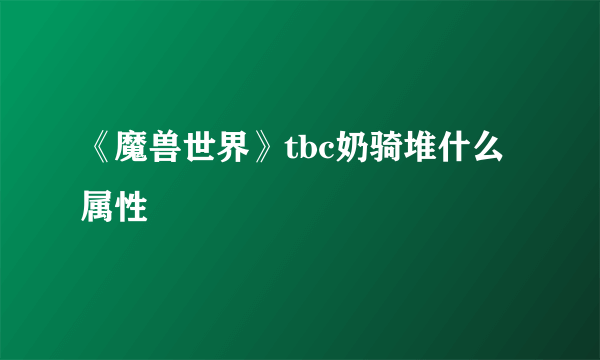 《魔兽世界》tbc奶骑堆什么属性